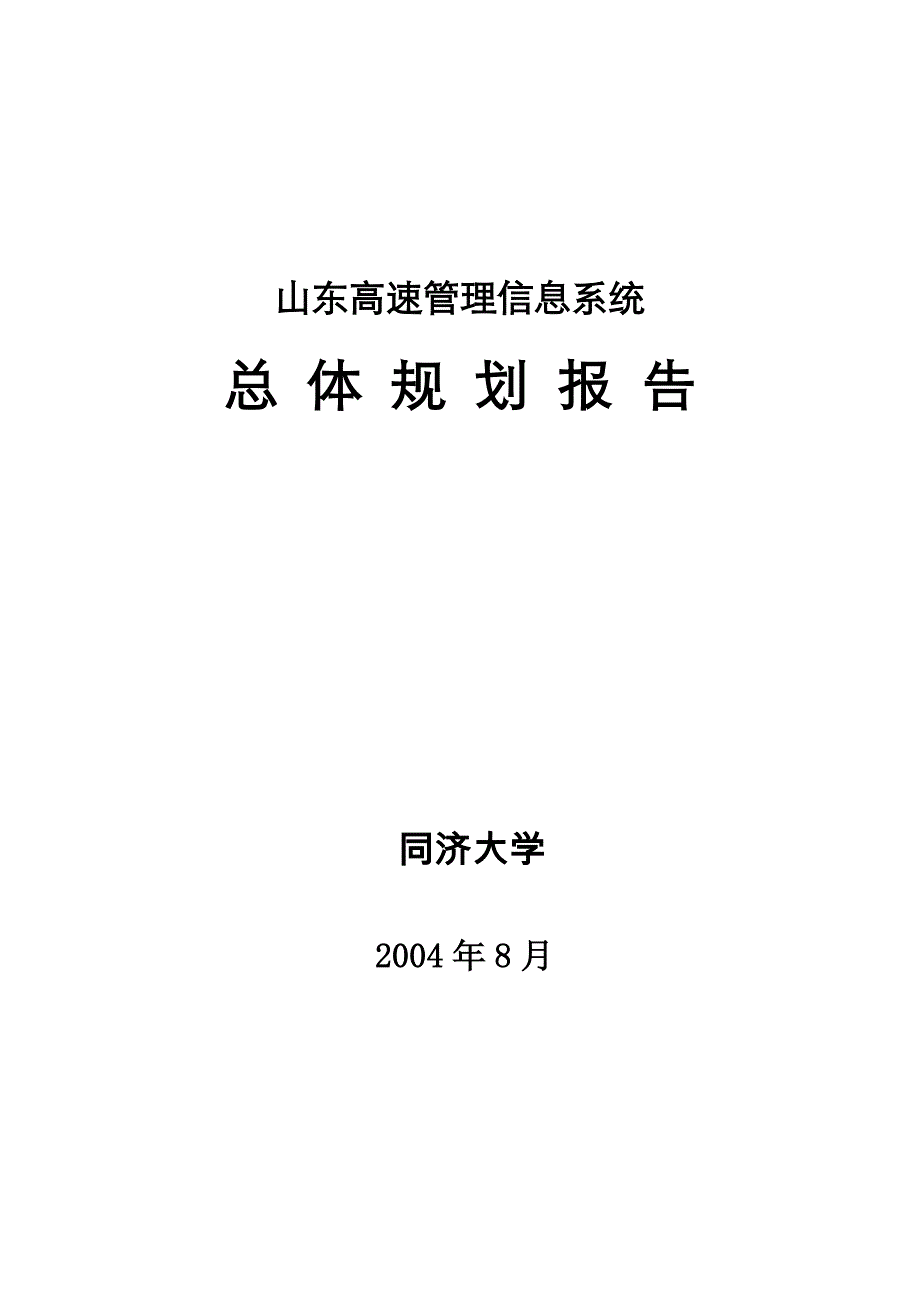 山东高速管理信息系统

总 体 规 划 报 告

同济大学

2004 年 8 月